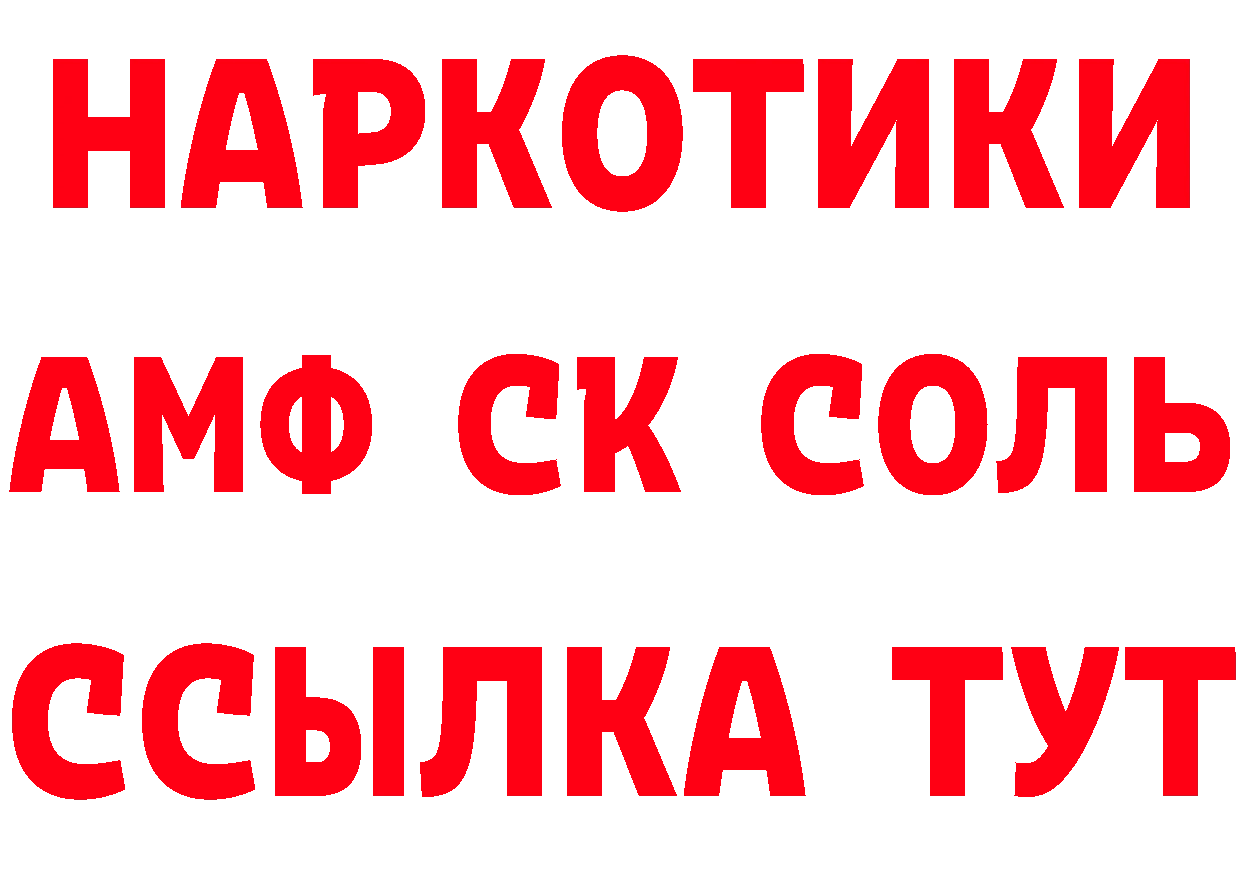 НАРКОТИКИ

АМФ СК СОЛЬ

ССЫЛКА ТУТ